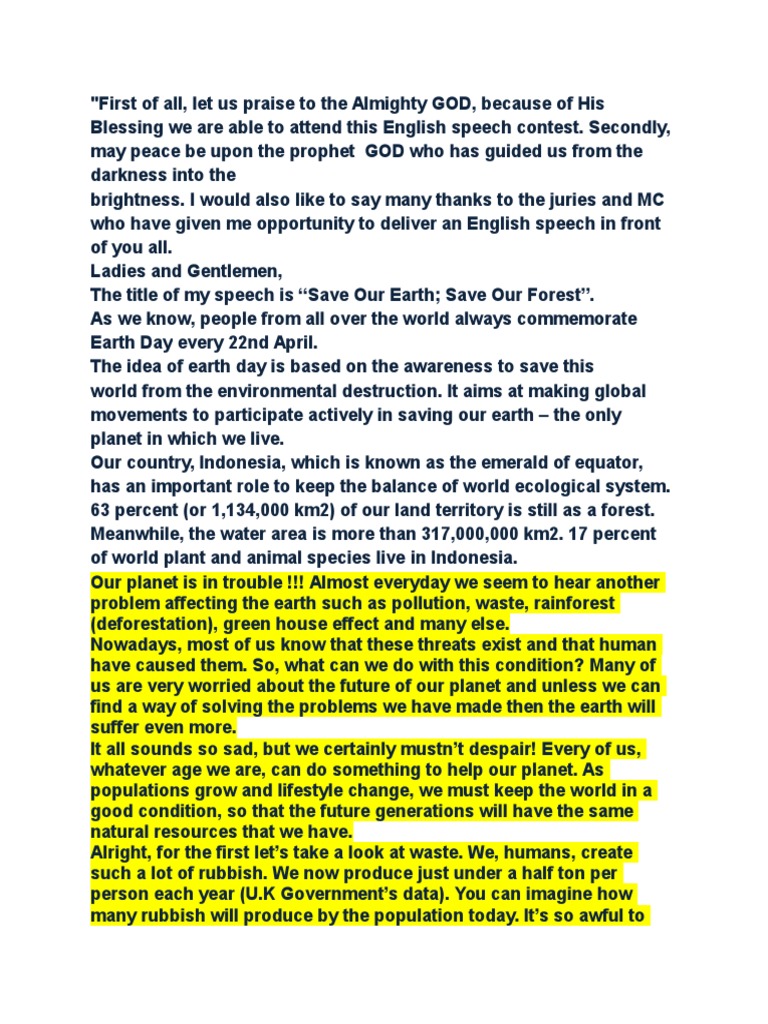 "First of all, let us praise to the Almighty GOD, because of His Blessing we are able to attend this English speech contest. Secondly, may peace be upon the prophet GOD who has guided us from the darkness into the brightness. I would also like to say many thanks to the juries and MC who have given me opportunity to deliver an English speech in front of you all.
Ladies and Gentlemen,
The title of my speech is “Save Our Earth; Save Our Forest”.
As we know, people from all over the world always commemorate Earth Day every 22nd April.
The idea of earth day is based on the awareness to save this world from the environmental destruction. It aims at making global movements to participate actively in saving our earth – the only planet in which we live.
Our country, Indonesia, which is known as the emerald of equator, has an important role to keep the balance of world ecological system. 63 percent (or 1,134,000 km2) of our land territory is still as a forest. Meanwhile, the water area is more than 317,000,000 km2. 17 percent of world plant and animal species live in Indonesia.
Our planet is in trouble !!! Almost everyday we seem to hear another problem affecting the earth such as pollution, waste, rainforest (deforestation), green house effect and many else.
Nowadays, most of us know that these threats exist and that human have caused them. So, what can we do with this condition? Many of us are very worried about the future of our planet and unless we can find a way of solving the problems we have made then the earth will suffer even more.
It all sounds so sad, but we certainly mustn’t despair! Every of us, whatever age we are, can do something to help our planet. As populations grow and lifestyle change, we must keep the world in a good condition, so that the future generations will have the same natural resources that we have.
Alright, for the first let’s take a look at waste. We, humans, create such a lot of rubbish. We now produce just under a half ton per person each year (U.K Government’s data). You can imagine how many rubbish will produce by the population today. It’s so awful to